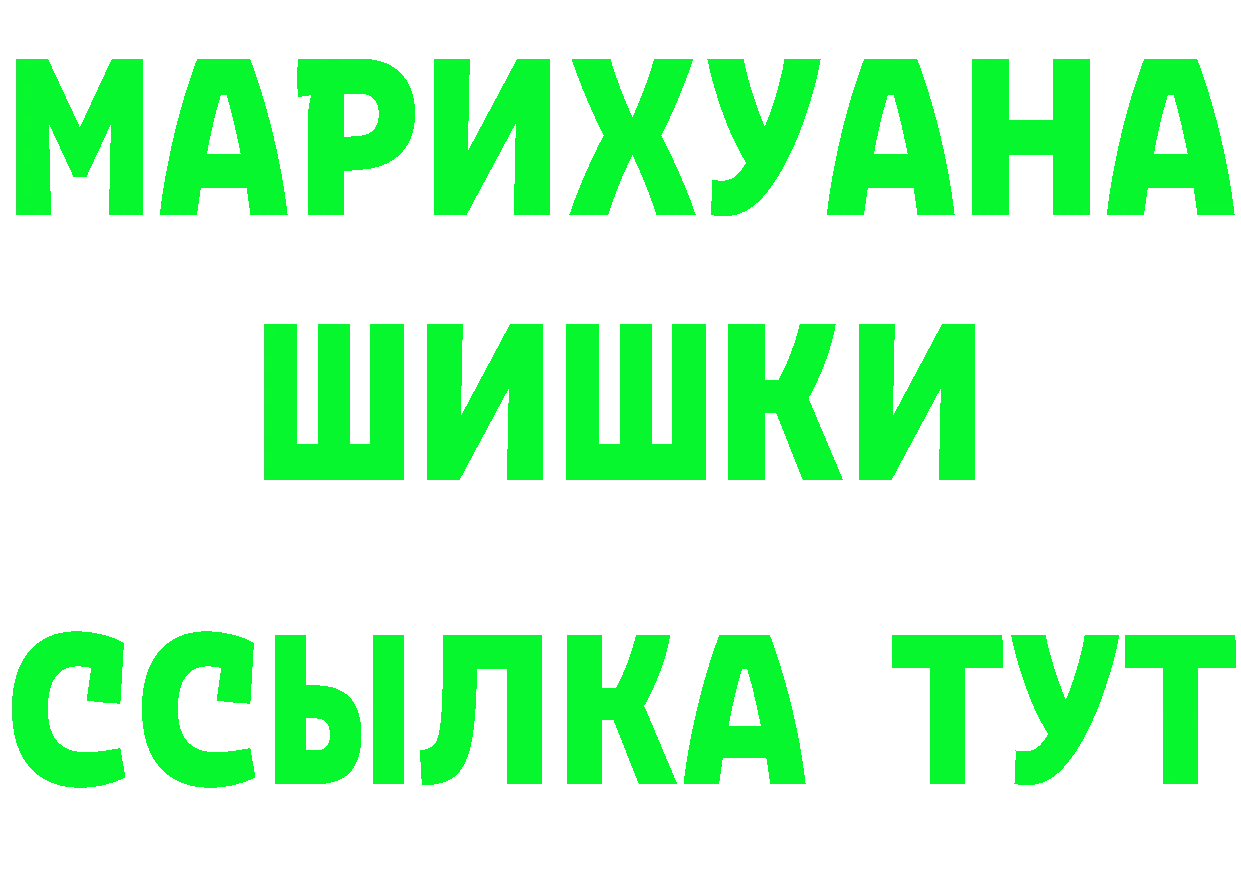 МАРИХУАНА
ШИШКИ
ССЫЛКА ТУТ